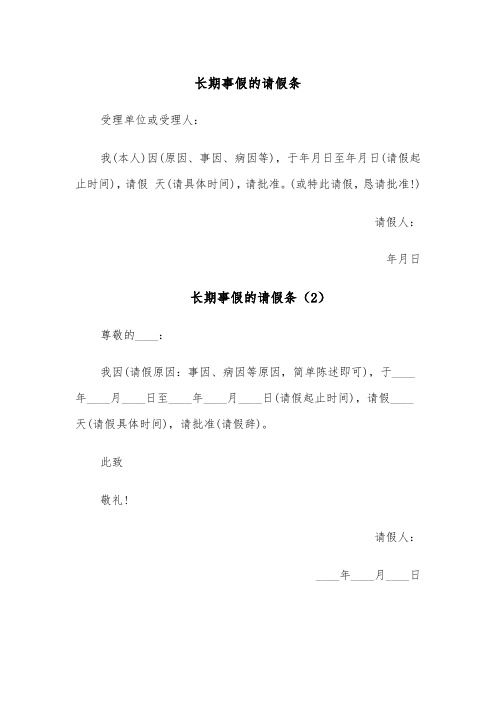 长期事假的请假条

受理单位或受理人：

我(本人)因(原因、事因、病因等)，于年月日至年月日(请假起止时间)，请假 天(请具体时间)，请批准。(或特此请假，恳请批准!)

请假人：

年月日

长期事假的请假条（2）

尊敬的____：

我因(请假原因：事因、病因等原因，简单陈述即可)，于____年____月____日至____年____月____日(请假起止时间)，请假____天(请假具体时间)，请批准(请假辞)。

此致

敬礼！

请假人：

____年____月____日